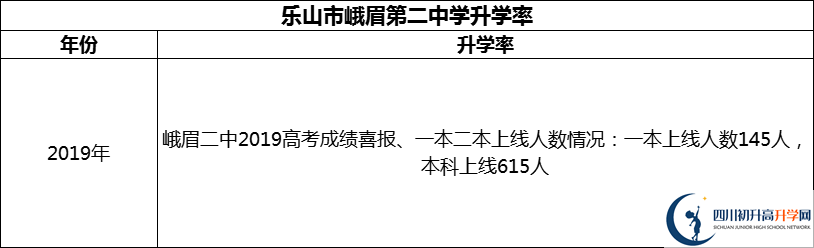 乐山市峨眉第二中学升学率

| 年份 | 升学率 |
|---|---|
| 2019年 | 峨眉二中2019高考成绩喜报、一本二本上线人数情况：一本上线人数145人，本科上线615人 |

四川初升高升学网
SICHUAN JUNIOR HIGH SCHOOL NETWORK